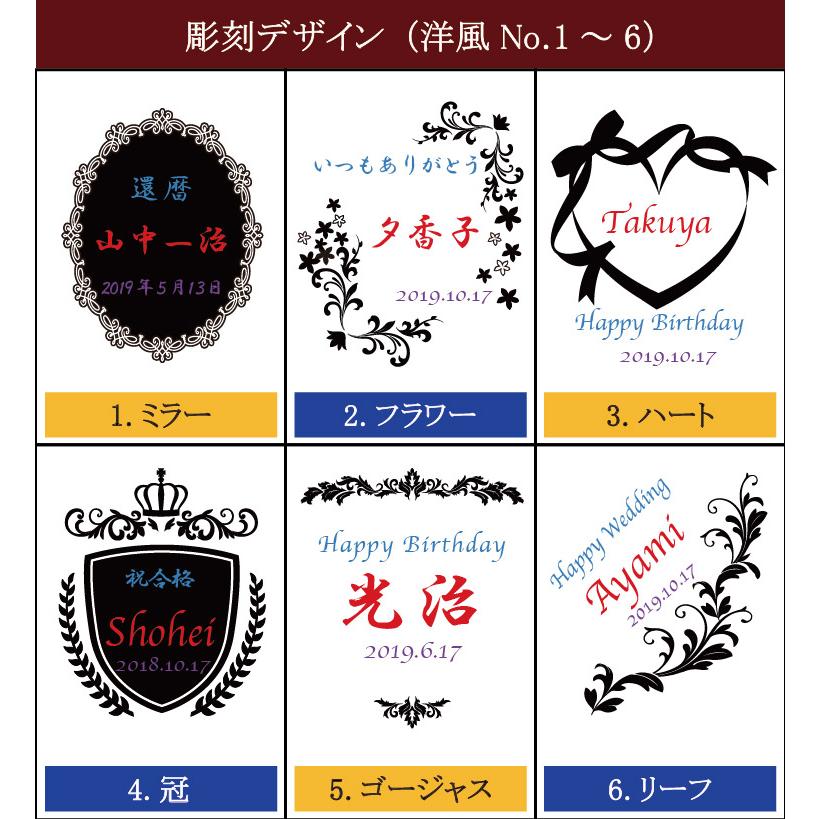 彫刻デザイン（洋風 No.1 ～ 6）

還暦
山中一治
2019年5月13日

1. ミラー

いつもありがとう
夕香子
2019.10.17

2. フラワー

Takuya
Happy Birthday
2019.10.17

3. ハート

祝合格
Shohei
2018.10.17

4. 冠

Happy Birthday
光治
2019.6.17

5. ゴージャス

Happy Wedding
Ayami
2019.10.17

6. リーフ